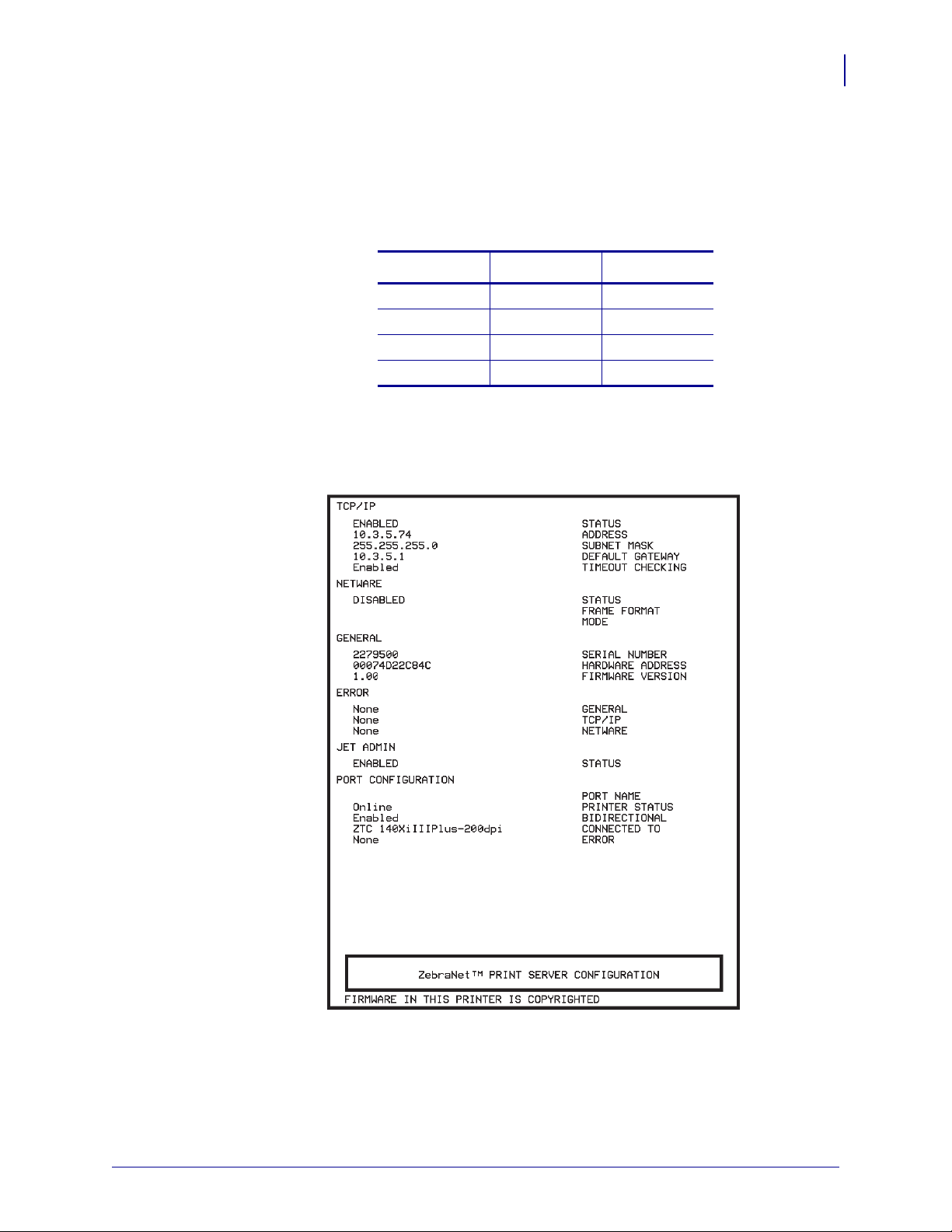 TCP/IP

ENABLED STATUS
10.3.5.74 ADDRESS
255.255.255.0 SUBNET MASK
10.3.5.1 DEFAULT GATEWAY
Enabled TIMEOUT CHECKING

NETWARE

DISABLED STATUS
FRAME FORMAT
MODE

GENERAL

2279500 SERIAL NUMBER
00074D22C84C HARDWARE ADDRESS
1.00 FIRMWARE VERSION

ERROR

None GENERAL
None TCP/IP
None NETWARE

JET ADMIN

ENABLED STATUS

PORT CONFIGURATION

PORT NAME
Online PRINTER STATUS
Enabled BIDIRECTIONAL
ZTC 140XiIIIPlus-200dpi CONNECTED TO
None ERROR

ZebraNet™ PRINT SERVER CONFIGURATION

FIRMWARE IN THIS PRINTER IS COPYRIGHTED